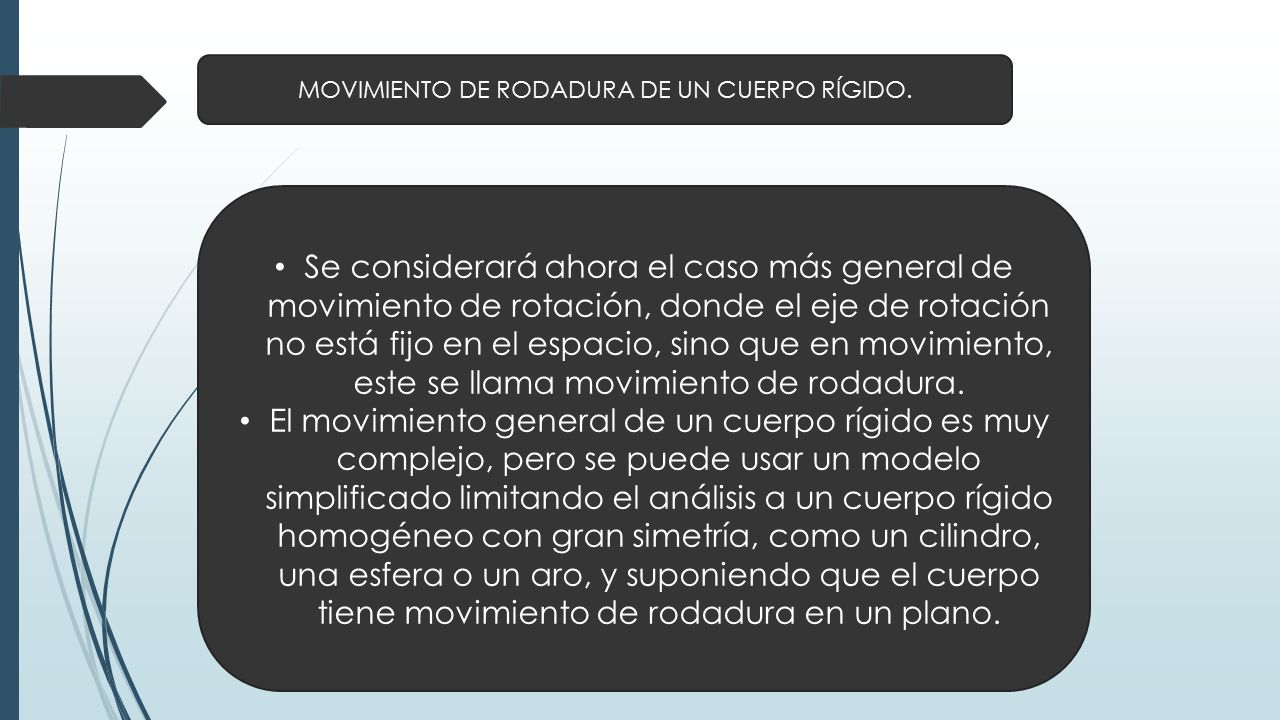 MOVIMIENTO DE RODADURA DE UN CUERPO RÍGIDO.

• Se considerará ahora el caso más general de movimiento de rotación, donde el eje de rotación no está fijo en el espacio, sino que en movimiento, este se llama movimiento de rodadura.
• El movimiento general de un cuerpo rígido es muy complejo, pero se puede usar un modelo simplificado limitando el análisis a un cuerpo rígido homogéneo con gran simetría, como un cilindro, una esfera o un aro, y suponiendo que el cuerpo tiene movimiento de rodadura en un plano.